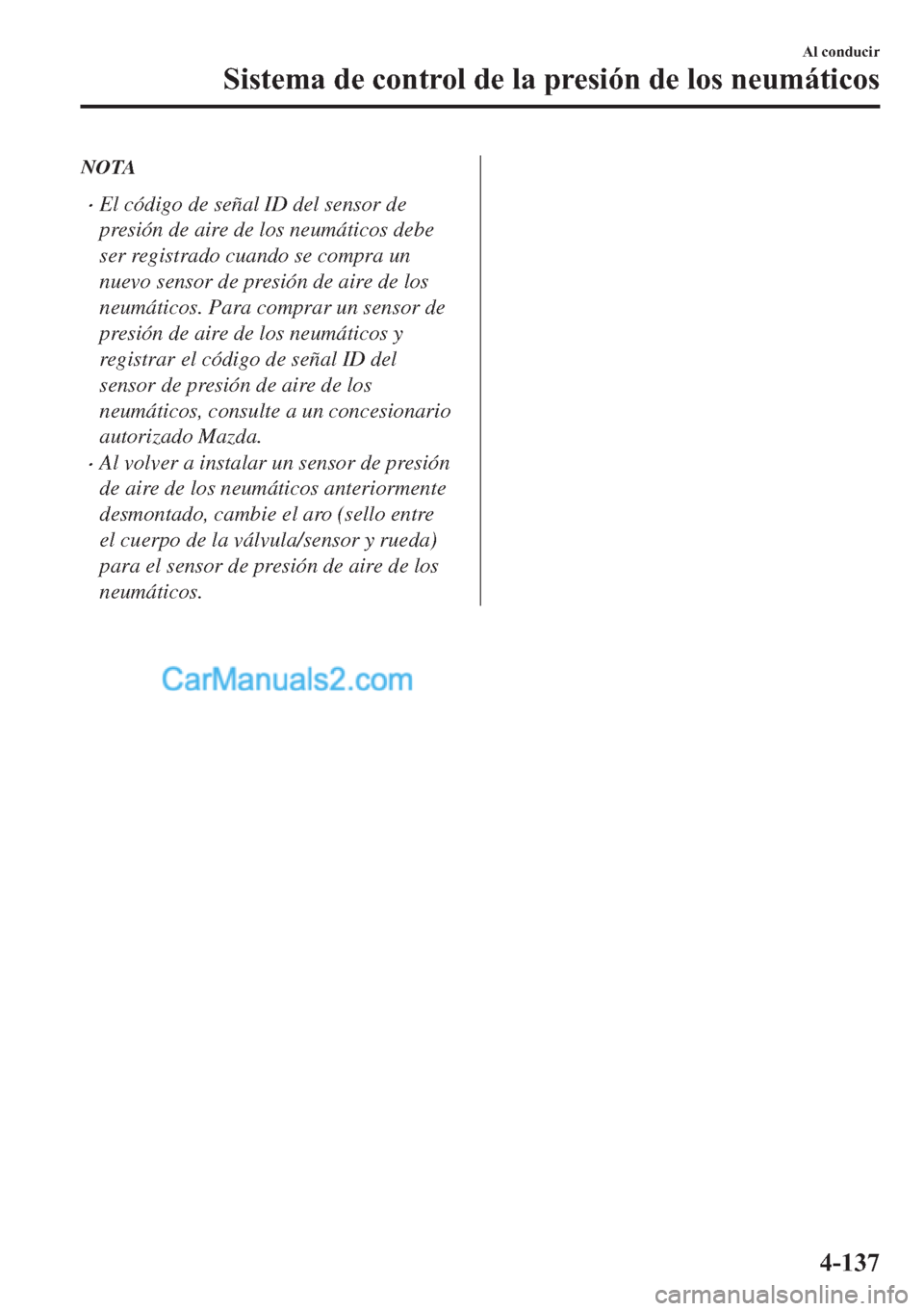 Al conducir

Sistema de control de la presión de los neumáticos

NOTA

· El código de señal ID del sensor de presión de aire de los neumáticos debe ser registrado cuando se compra un nuevo sensor de presión de aire de los neumáticos. Para comprar un sensor de presión de aire de los neumáticos y registrar el código de señal ID del sensor de presión de aire de los neumáticos, consulte a un concesionario autorizado Mazda.

· Al volver a instalar un sensor de presión de aire de los neumáticos anteriormente desmontado, cambie el aro (sello entre el cuerpo de la válvula/sensor y rueda) para el sensor de presión de aire de los neumáticos.

CarManuals2.com

4-137

carmanualsonline.info